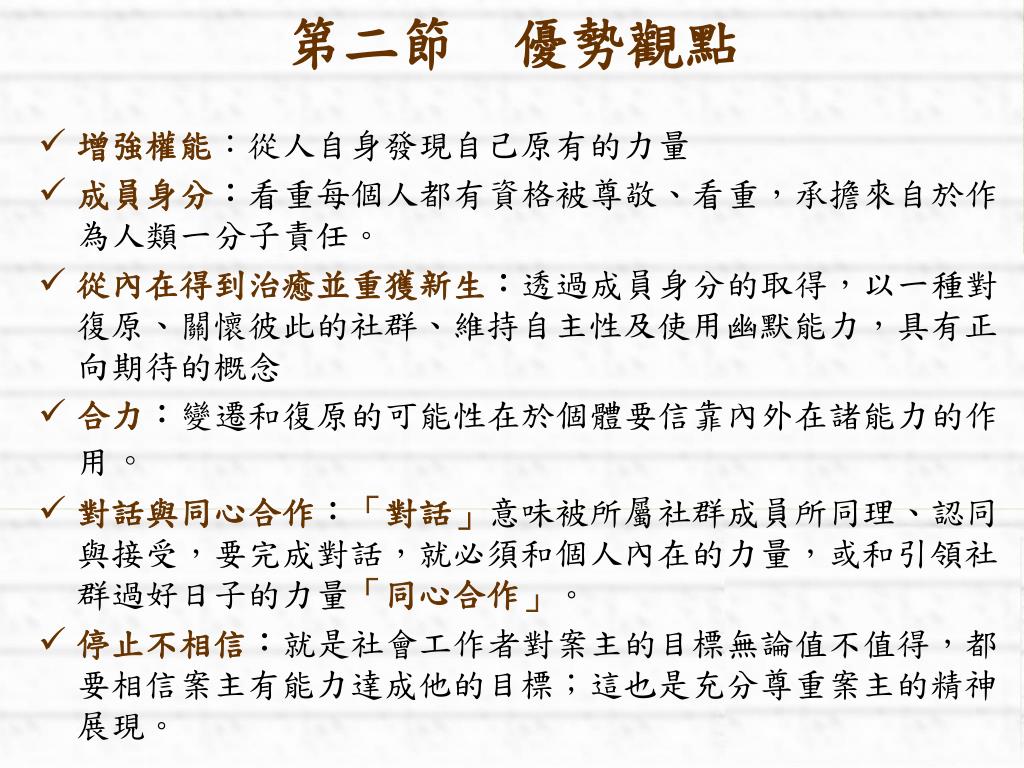 第二節　優勢觀點

✓ 增強權能：從人自身發現自己原有的力量
✓ 成員身分：看重每個人都有資格被尊敬、看重，承擔來自於作為人類一分子責任。
✓ 從內在得到治癒並重獲新生：透過成員身分的取得，以一種對復原、關懷彼此的社群、維持自主性及使用幽默能力，具有正向期待的概念
✓ 合力：變遷和復原的可能性在於個體要信靠內外在諸能力的作用。
✓ 對話與同心合作：「對話」意味被所屬社群成員所同理、認同與接受，要完成對話，就必須和個人內在的力量，或和引領社群過好日子的力量「同心合作」。
✓ 停止不相信：就是社會工作者對案主的目標無論值不值得，都要相信案主有能力達成他的目標；這也是充分尊重案主的精神展現。